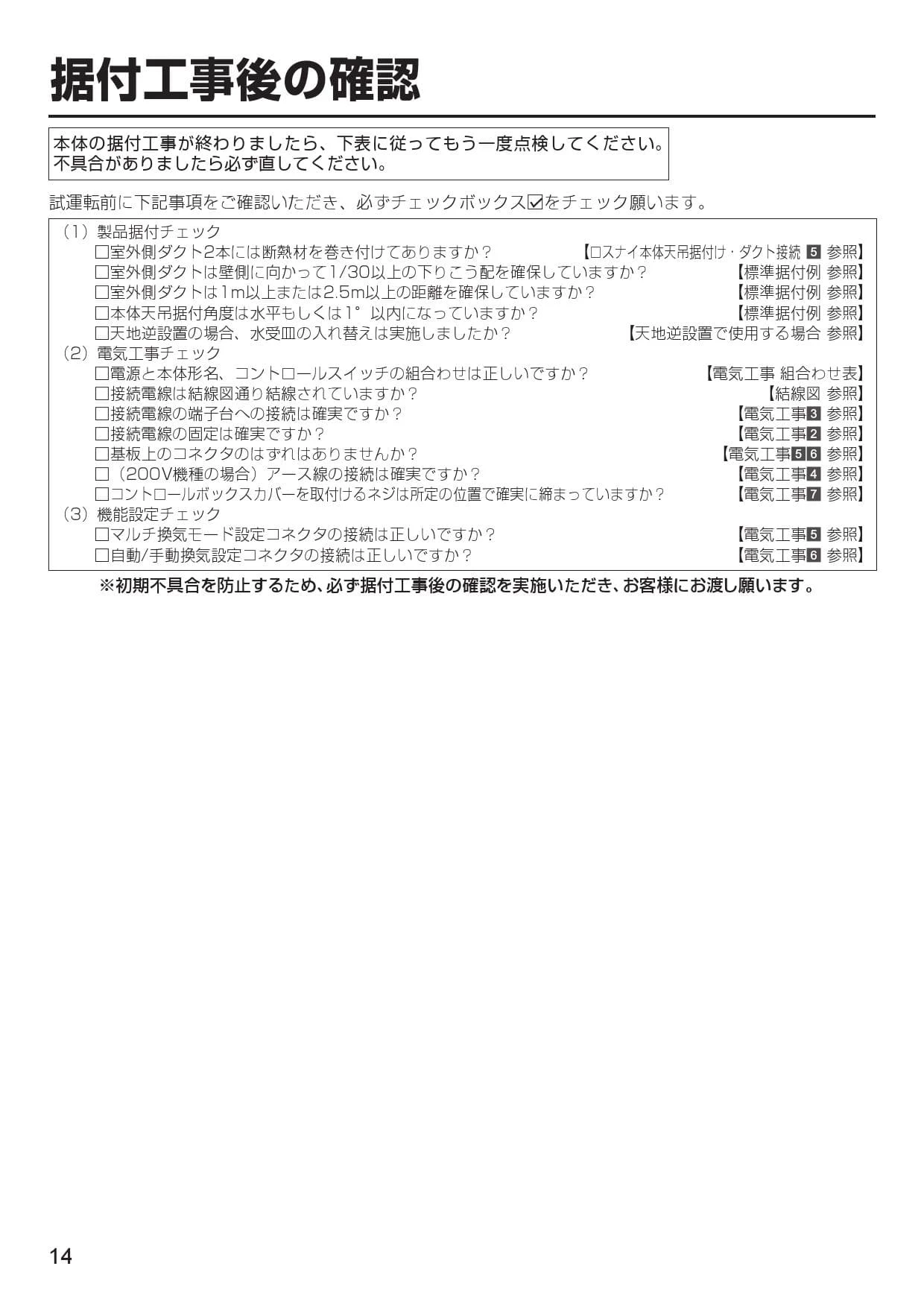 据付工事後の確認

本体の据付工事が終わりましたら、下表に従ってもう一度点検してください。
不具合がありましたら必ず直してください。

試運転前に下記事項をご確認いただき、必ずチェックボックス☑をチェック願います。

（1）製品据付チェック
□室外側ダクト2本には断熱材を巻き付けてありますか？ 【ロスナイ本体天吊据付け・ダクト接続 5 参照】
□室外側ダクトは壁側に向かって1/30以上の下りこう配を確保していますか？ 【標準据付例 参照】
□室外側ダクトは1m以上または2.5m以上の距離を確保していますか？ 【標準据付例 参照】
□本体天吊据付角度は水平もしくは1°以内になっていますか？ 【標準据付例 参照】
□天地逆設置の場合、水受皿の入れ替えは実施しましたか？ 【天地逆設置で使用する場合 参照】
（2）電気工事チェック
□電源と本体形名、コントロールスイッチの組合わせは正しいですか？ 【電気工事 組合わせ表】
□接続電線は結線図通り結線されていますか？ 【結線図 参照】
□接続電線の端子台への接続は確実ですか？ 【電気工事3 参照】
□接続電線の固定は確実ですか？ 【電気工事2 参照】
□基板上のコネクタのはずれはありませんか？ 【電気工事56 参照】
□（200V機種の場合）アース線の接続は確実ですか？ 【電気工事4 参照】
□コントロールボックスカバーを取付けるネジは所定の位置で確実に締まっていますか？ 【電気工事7 参照】
（3）機能設定チェック
□マルチ換気モード設定コネクタの接続は正しいですか？ 【電気工事5 参照】
□自動/手動換気設定コネクタの接続は正しいですか？ 【電気工事6 参照】

※初期不具合を防止するため、必ず据付工事後の確認を実施いただき、お客様にお渡し願います。

14